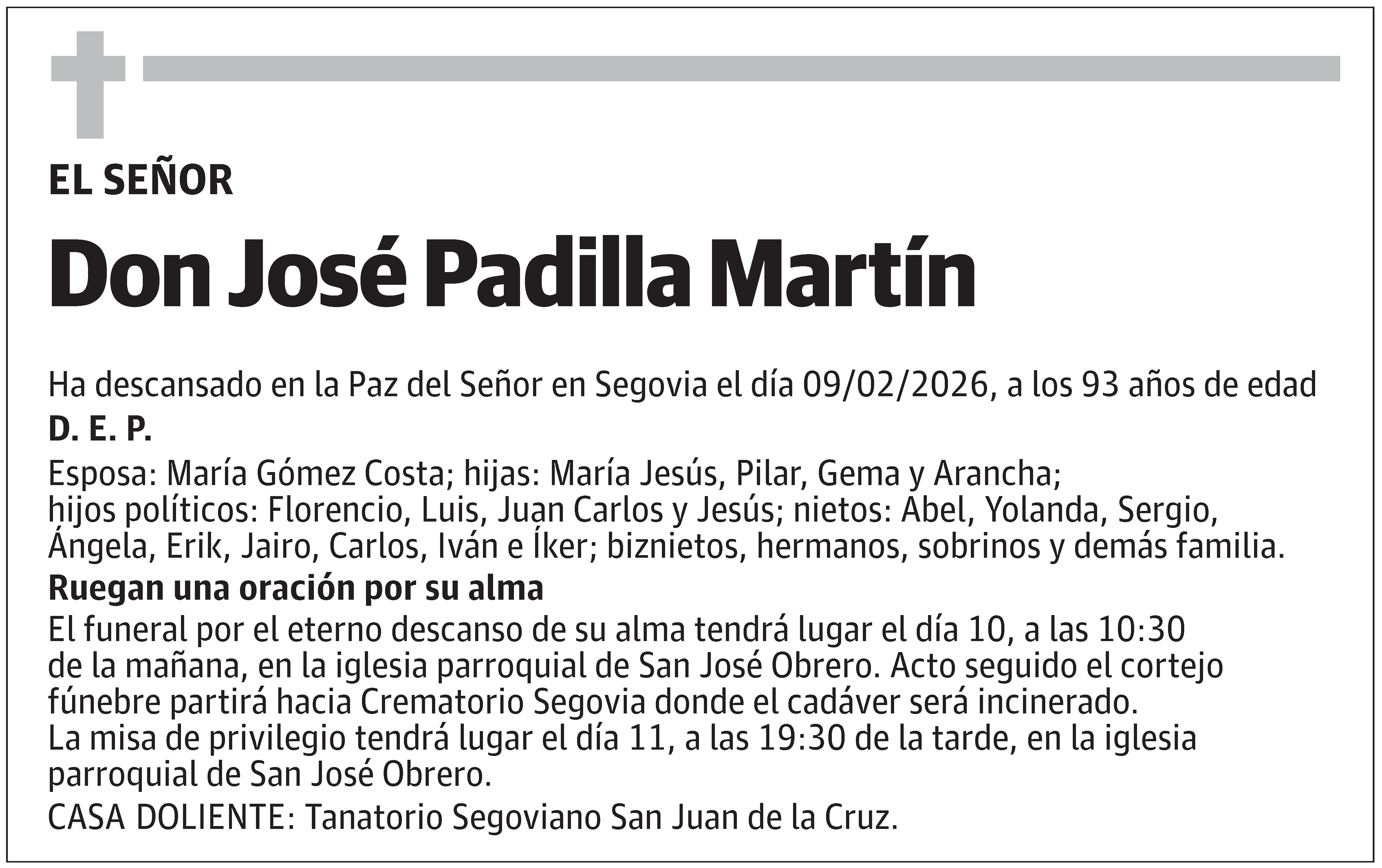 EL SEÑOR

Don José Padilla Martín

Ha descansado en la Paz del Señor en Segovia el día 09/02/2026, a los 93 años de edad

D. E. P.

Esposa: María Gómez Costa; hijas: María Jesús, Pilar, Gema y Arancha; hijos políticos: Florencio, Luis, Juan Carlos y Jesús; nietos: Abel, Yolanda, Sergio, Ángela, Erik, Jairo, Carlos, Iván e Íker; biznietos, hermanos, sobrinos y demás familia.

Ruegan una oración por su alma

El funeral por el eterno descanso de su alma tendrá lugar el día 10, a las 10:30 de la mañana, en la iglesia parroquial de San José Obrero. Acto seguido el cortejo fúnebre partirá hacia Crematorio Segovia donde el cadáver será incinerado.
La misa de privilegio tendrá lugar el día 11, a las 19:30 de la tarde, en la iglesia parroquial de San José Obrero.

CASA DOLIENTE: Tanatorio Segoviano San Juan de la Cruz.